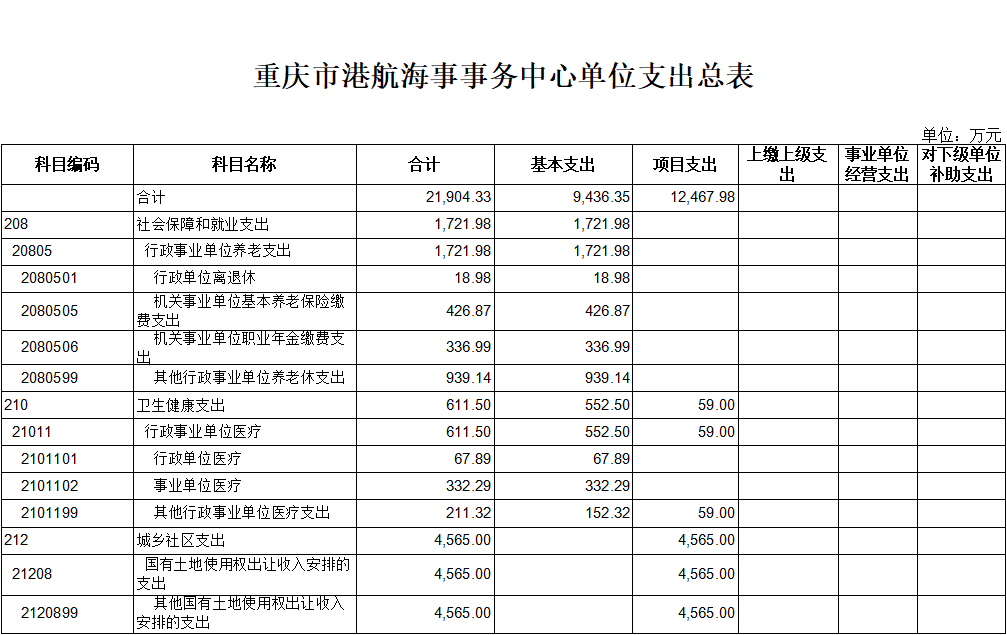 重庆市港航海事事务中心单位支出总表

单位：万元

| 科目编码 | 科目名称 | 合计 | 基本支出 | 项目支出 | 上缴上级支出 | 事业单位经营支出 | 对下级单位补助支出 |
|---|---|---|---|---|---|---|---|
| | 合计 | 21,904.33 | 9,436.35 | 12,467.98 | | | |
| 208 | 社会保障和就业支出 | 1,721.98 | 1,721.98 | | | | |
| 20805 | 行政事业单位养老支出 | 1,721.98 | 1,721.98 | | | | |
| 2080501 | 行政单位离退休 | 18.98 | 18.98 | | | | |
| 2080505 | 机关事业单位基本养老保险缴费支出 | 426.87 | 426.87 | | | | |
| 2080506 | 机关事业单位职业年金缴费支出 | 336.99 | 336.99 | | | | |
| 2080599 | 其他行政事业单位养老休支出 | 939.14 | 939.14 | | | | |
| 210 | 卫生健康支出 | 611.50 | 552.50 | 59.00 | | | |
| 21011 | 行政事业单位医疗 | 611.50 | 552.50 | 59.00 | | | |
| 2101101 | 行政单位医疗 | 67.89 | 67.89 | | | | |
| 2101102 | 事业单位医疗 | 332.29 | 332.29 | | | | |
| 2101199 | 其他行政事业单位医疗支出 | 211.32 | 152.32 | 59.00 | | | |
| 212 | 城乡社区支出 | 4,565.00 | | 4,565.00 | | | |
| 21208 | 国有土地使用权出让收入安排的支出 | 4,565.00 | | 4,565.00 | | | |
| 2120899 | 其他国有土地使用权出让收入安排的支出 | 4,565.00 | | 4,565.00 | | | |